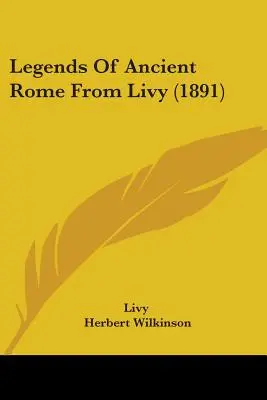 Legends Of Ancient Rome From Livy (1891)

Livy
Herbert Wilkinson